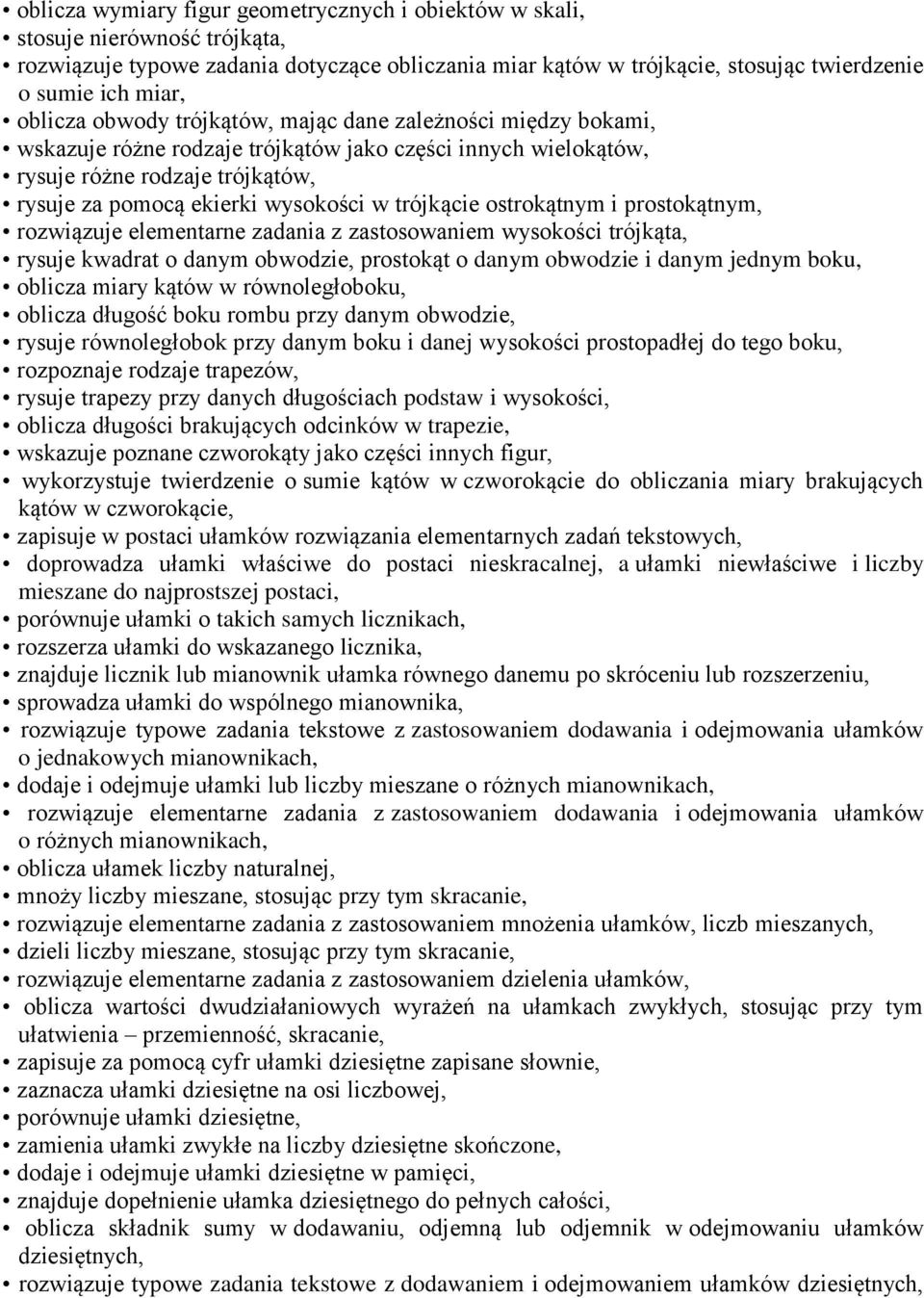 • oblicza wymiary figur geometrycznych i obiektów w skali,
• stosuje nierówność trójkąta,
• rozwiązuje typowe zadania dotyczące obliczania miar kątów w trójkącie, stosując twierdzenie o sumie ich miar,
• oblicza obwody trójkątów, mając dane zależności między bokami,
• wskazuje różne rodzaje trójkątów jako części innych wielokątów,
• rysuje różne rodzaje trójkątów,
• rysuje za pomocą ekierki wysokości w trójkącie ostrokątnym i prostokątnym,
• rozwiązuje elementarne zadania z zastosowaniem wysokości trójkąta,
• rysuje kwadrat o danym obwodzie, prostokąt o danym obwodzie i danym jednym boku,
• oblicza miary kątów w równoległoboku,
• oblicza długość boku rombu przy danym obwodzie,
• rysuje równoległobok przy danym boku i danej wysokości prostopadłej do tego boku,
• rozpoznaje rodzaje trapezów,
• rysuje trapezy przy danych długościach podstaw i wysokości,
• oblicza długości brakujących odcinków w trapezie,
• wskazuje poznane czworokąty jako części innych figur,
• wykorzystuje twierdzenie o sumie kątów w czworokącie do obliczania miary brakujących kątów w czworokącie,
• zapisuje w postaci ułamków rozwiązania elementarnych zadań tekstowych,
• doprowadza ułamki właściwe do postaci nieskracalnej, a ułamki niewłaściwe i liczby mieszane do najprostszej postaci,
• porównuje ułamki o takich samych licznikach,
• rozszerza ułamki do wskazanego licznika,
• znajduje licznik lub mianownik ułamka równego danemu po skróceniu lub rozszerzeniu,
• sprowadza ułamki do wspólnego mianownika,
• rozwiązuje typowe zadania tekstowe z zastosowaniem dodawania i odejmowania ułamków o jednakowych mianownikach,
• dodaje i odejmuje ułamki lub liczby mieszane o różnych mianownikach,
• rozwiązuje elementarne zadania z zastosowaniem dodawania i odejmowania ułamków o różnych mianownikach,
• oblicza ułamek liczby naturalnej,
• mnoży liczby mieszane, stosując przy tym skracanie,
• rozwiązuje elementarne zadania z zastosowaniem mnożenia ułamków, liczb mieszanych,
• dzieli liczby mieszane, stosując przy tym skracanie,
• rozwiązuje elementarne zadania z zastosowaniem dzielenia ułamków,
• oblicza wartości dwudziałaniowych wyrażeń na ułamkach zwykłych, stosując przy tym ułatwienia – przemienność, skracanie,
• zapisuje za pomocą cyfr ułamki dziesiętne zapisane słownie,
• zaznacza ułamki dziesiętne na osi liczbowej,
• porównuje ułamki dziesiętne,
• zamienia ułamki zwykłe na liczby dziesiętne skończone,
• dodaje i odejmuje ułamki dziesiętne w pamięci,
• znajduje dopełnienie ułamka dziesiętnego do pełnych całości,
• oblicza składnik sumy w dodawaniu, odjemną lub odjemnik w odejmowaniu ułamków dziesiętnych,
• rozwiązuje typowe zadania tekstowe z dodawaniem i odejmowaniem ułamków dziesiętnych,